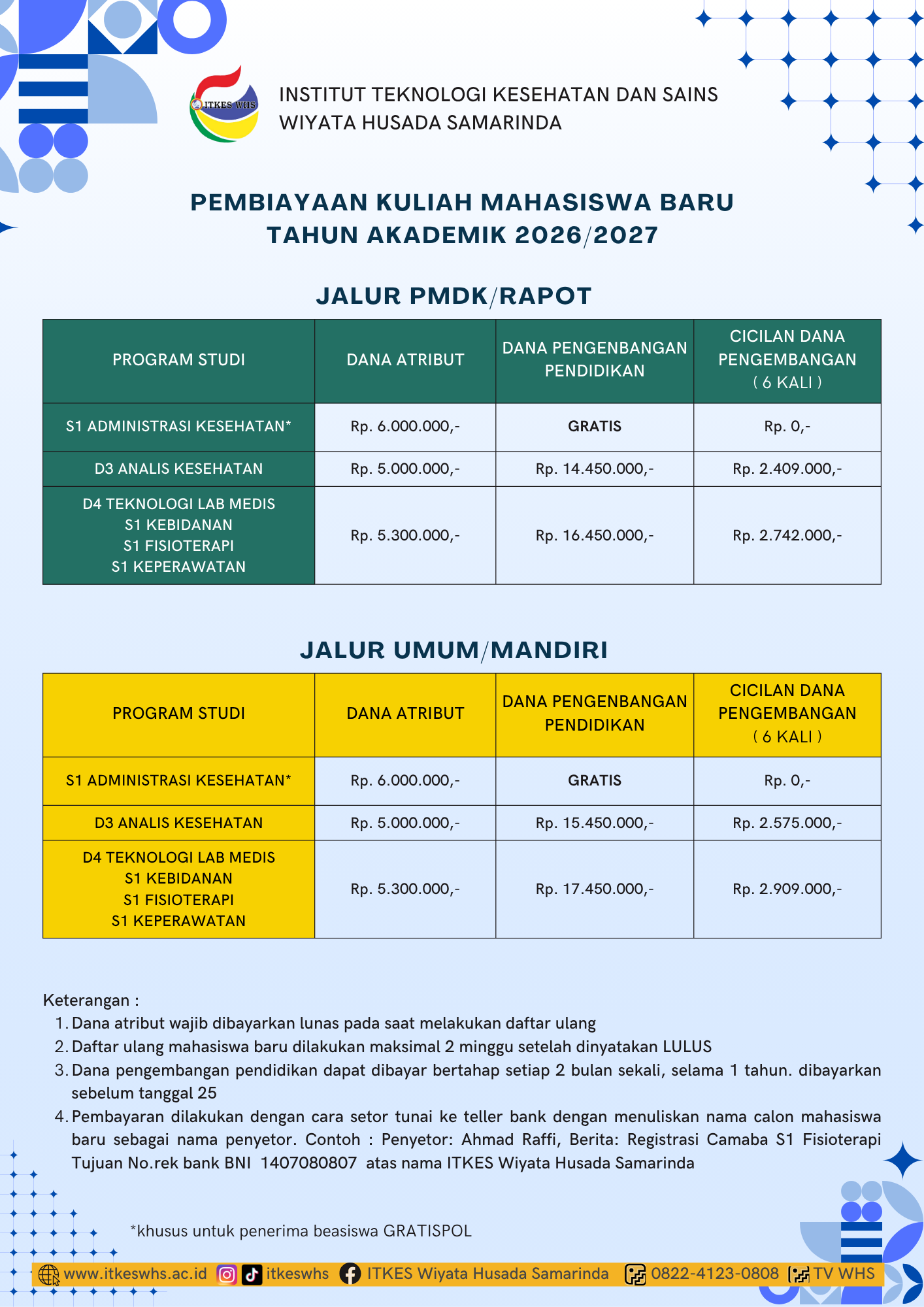 ITKES WHS

INSTITUT TEKNOLOGI KESEHATAN DAN SAINS WIYATA HUSADA SAMARINDA

PEMBIAYAAN KULIAH MAHASISWA BARU
TAHUN AKADEMIK 2026/2027

JALUR PMDK/RAPOT

| PROGRAM STUDI | DANA ATRIBUT | DANA PENGENBANGAN PENDIDIKAN | CICILAN DANA PENGEMBANGAN ( 6 KALI ) |
|---|---|---|---|
| S1 ADMINISTRASI KESEHATAN* | Rp. 6.000.000,- | GRATIS | Rp. 0,- |
| D3 ANALIS KESEHATAN | Rp. 5.000.000,- | Rp. 14.450.000,- | Rp. 2.409.000,- |
| D4 TEKNOLOGI LAB MEDIS S1 KEBIDANAN S1 FISIOTERAPI S1 KEPERAWATAN | Rp. 5.300.000,- | Rp. 16.450.000,- | Rp. 2.742.000,- |

JALUR UMUM/MANDIRI

| PROGRAM STUDI | DANA ATRIBUT | DANA PENGENBANGAN PENDIDIKAN | CICILAN DANA PENGEMBANGAN ( 6 KALI ) |
|---|---|---|---|
| S1 ADMINISTRASI KESEHATAN* | Rp. 6.000.000,- | GRATIS | Rp. 0,- |
| D3 ANALIS KESEHATAN | Rp. 5.000.000,- | Rp. 15.450.000,- | Rp. 2.575.000,- |
| D4 TEKNOLOGI LAB MEDIS S1 KEBIDANAN S1 FISIOTERAPI S1 KEPERAWATAN | Rp. 5.300.000,- | Rp. 17.450.000,- | Rp. 2.909.000,- |

Keterangan :
1. Dana atribut wajib dibayarkan lunas pada saat melakukan daftar ulang
2. Daftar ulang mahasiswa baru dilakukan maksimal 2 minggu setelah dinyatakan LULUS
3. Dana pengembangan pendidikan dapat dibayar bertahap setiap 2 bulan sekali, selama 1 tahun. dibayarkan sebelum tanggal 25
4. Pembayaran dilakukan dengan cara setor tunai ke teller bank dengan menuliskan nama calon mahasiswa baru sebagai nama penyetor. Contoh : Penyetor: Ahmad Raffi, Berita: Registrasi Camaba S1 Fisioterapi Tujuan No.rek bank BNI 1407080807 atas nama ITKES Wiyata Husada Samarinda

*khusus untuk penerima beasiswa GRATISPOL

www.itkeswhs.ac.id itkeswhs ITKES Wiyata Husada Samarinda 0822-4123-0808 TV WHS